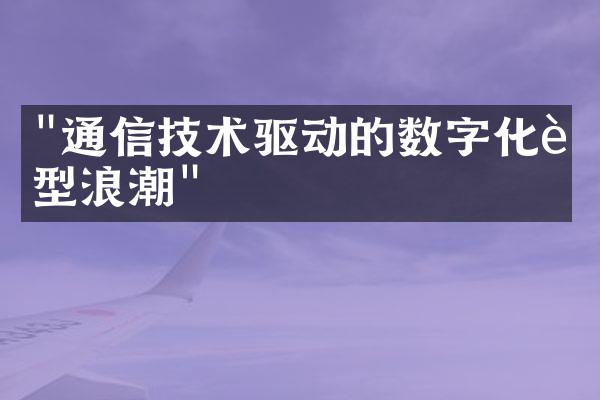 "通信技术驱动的数字化è型浪潮"